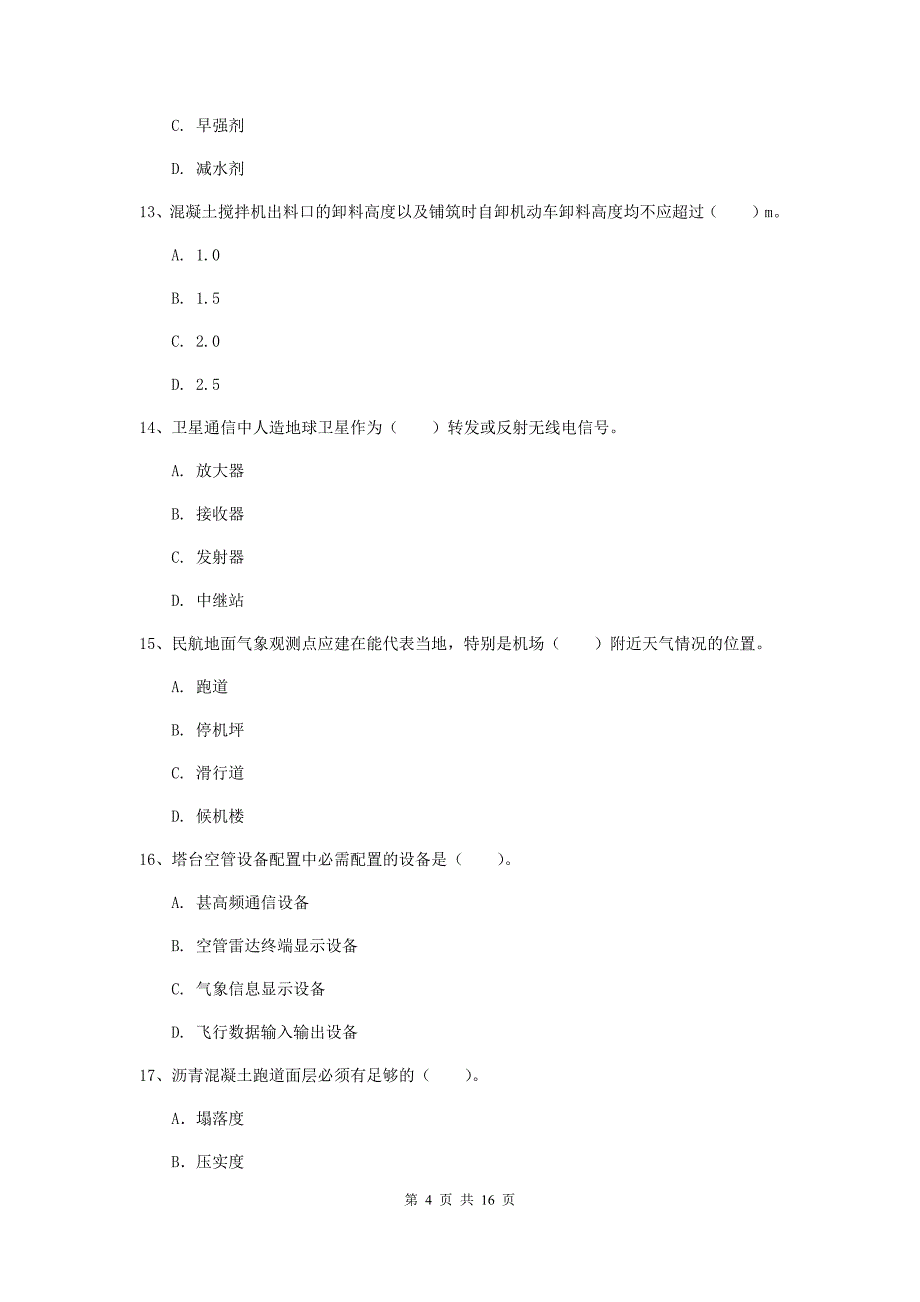 C. 早强剂

D. 减水剂

13、混凝土搅拌机出料口的卸料高度以及铺筑时自卸机动车卸料高度均不应超过（　　）m。

A. 1.0

B. 1.5

C. 2.0

D. 2.5

14、卫星通信中人造地球卫星作为（　　）转发或反射无线电信号。

A. 放大器

B. 接收器

C. 发射器

D. 中继站

15、民航地面气象观测点应建在能代表当地，特别是机场（　　）附近天气情况的位置。

A. 跑道

B. 停机坪

C. 滑行道

D. 候机楼

16、塔台空管设备配置中必需配置的设备是（　　）。

A. 甚高频通信设备

B. 空管雷达终端显示设备

C. 气象信息显示设备

D. 飞行数据输入输出设备

17、沥青混凝土跑道面层必须有足够的（　　）。

A. 塌落度

B. 压实度

第 4 页 共 16 页